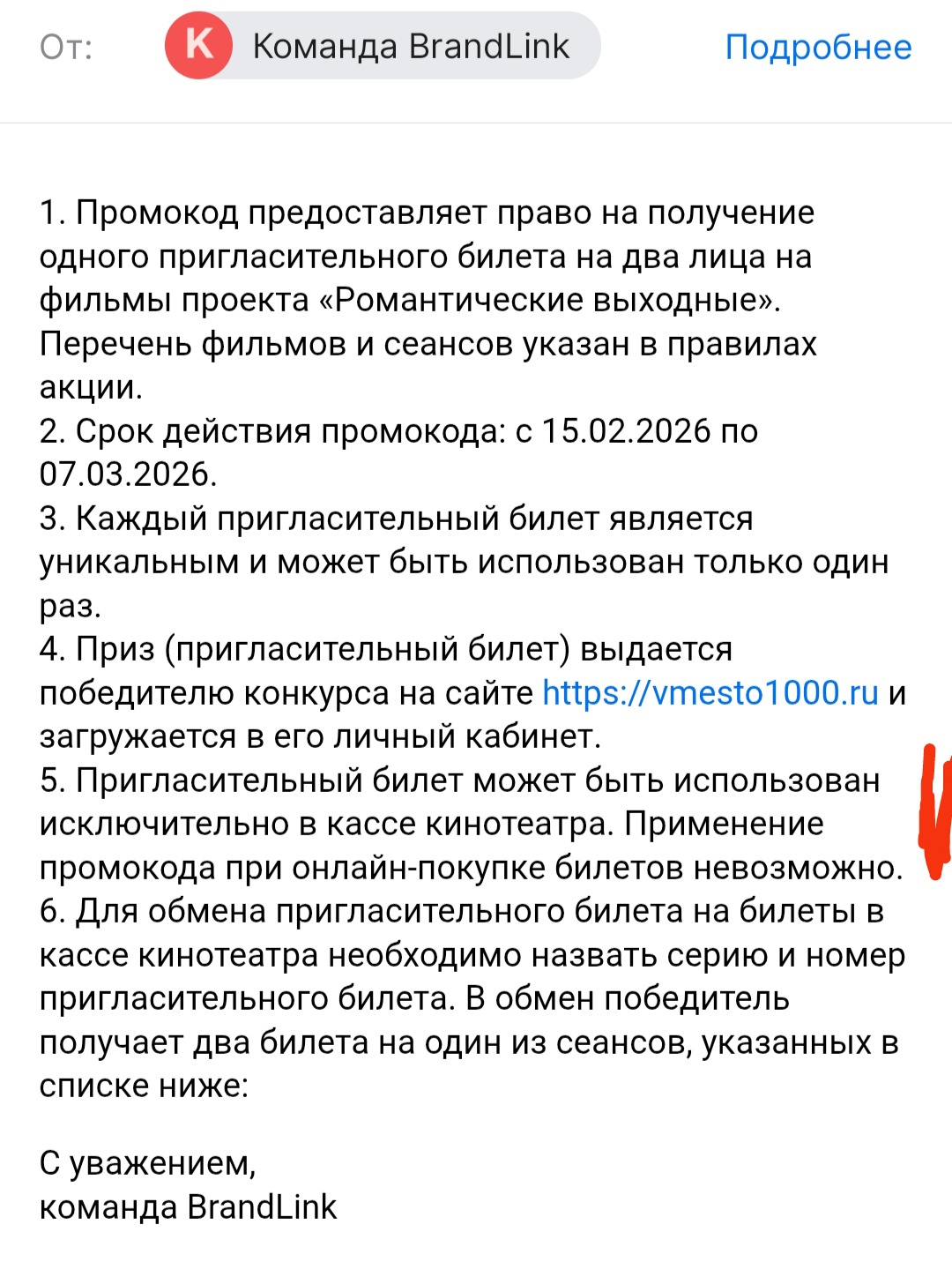 От: K Команда BrandLink Подробнее

1. Промокод предоставляет право на получение одного пригласительного билета на два лица на фильмы проекта «Романтические выходные». Перечень фильмов и сеансов указан в правилах акции.
2. Срок действия промокода: с 15.02.2026 по 07.03.2026.
3. Каждый пригласительный билет является уникальным и может быть использован только один раз.
4. Приз (пригласительный билет) выдается победителю конкурса на сайте https://vmesto1000.ru и загружается в его личный кабинет.
5. Пригласительный билет может быть использован исключительно в кассе кинотеатра. Применение промокода при онлайн-покупке билетов невозможно.
6. Для обмена пригласительного билета на билеты в кассе кинотеатра необходимо назвать серию и номер пригласительного билета. В обмен победитель получает два билета на один из сеансов, указанных в списке ниже:

С уважением,
команда BrandLink